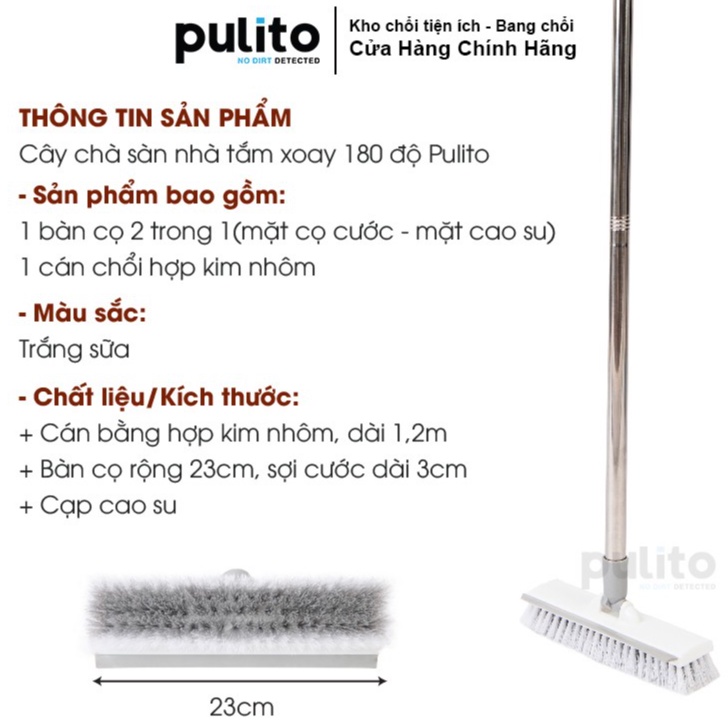 pulito
NO DIRT DETECTED

Kho chổi tiện ích - Bang chổi
Cửa Hàng Chính Hãng

THÔNG TIN SẢN PHẨM

Cây chà sàn nhà tắm xoay 180 độ Pulito

- Sản phẩm bao gồm:

1 bàn cọ 2 trong 1(mặt cọ cước - mặt cao su)

1 cán chổi hợp kim nhôm

- Màu sắc:

Trắng sữa

- Chất liệu/Kích thước:

+ Cán bằng hợp kim nhôm, dài 1,2m

+ Bàn cọ rộng 23cm, sợi cước dài 3cm

+ Cạp cao su

23cm

pulito
NO DIRT DETECTED